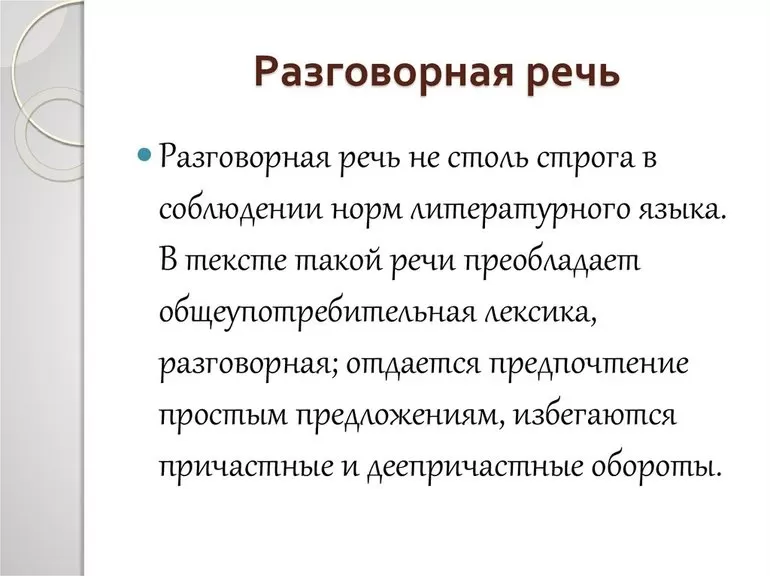 Разговорная речь

Разговорная речь не столь строга в соблюдении норм литературного языка. В тексте такой речи преобладает общеупотребительная лексика, разговорная; отдается предпочтение простым предложениям, избегаются причастные и деепричастные обороты.